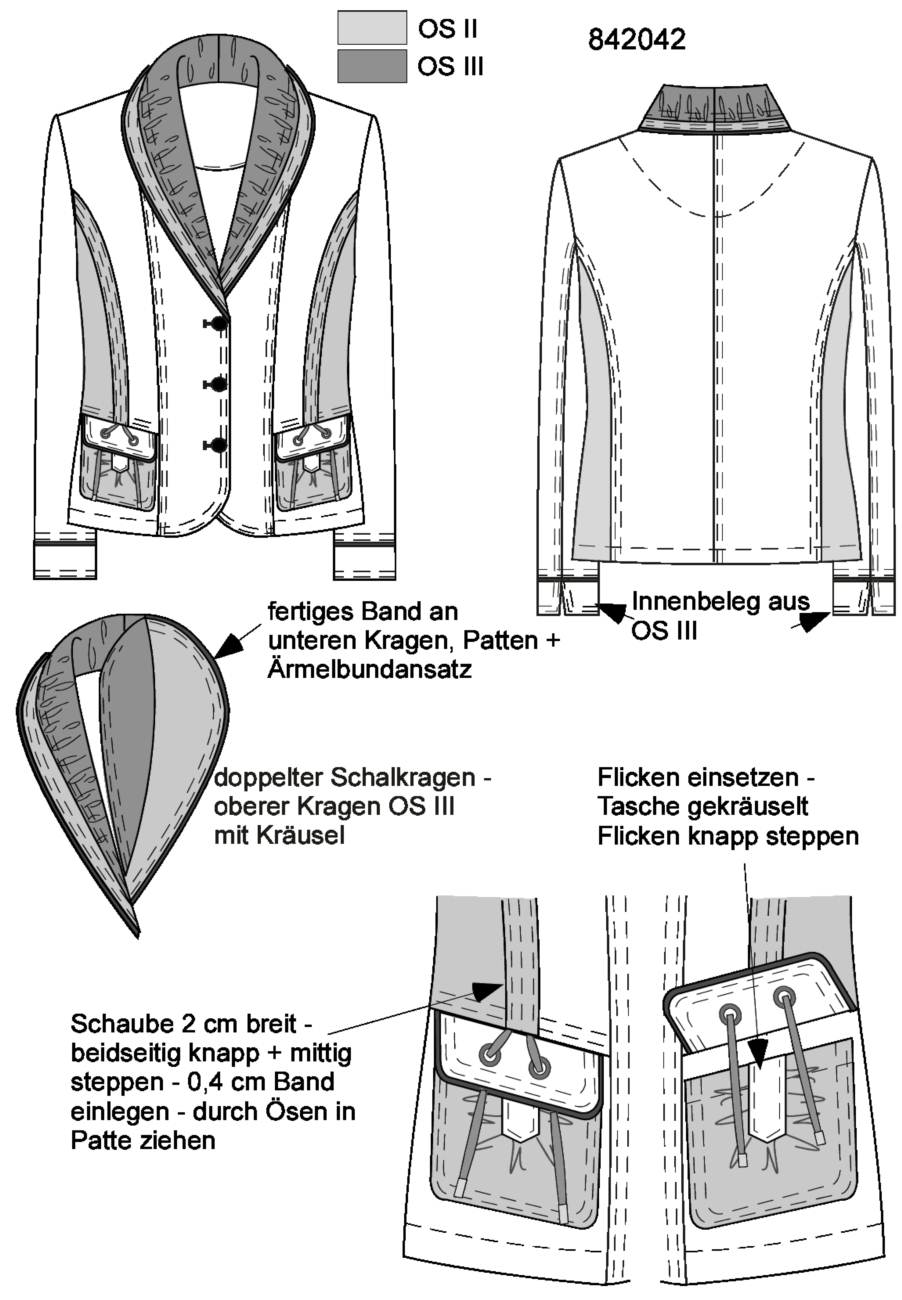 OS II
OS III

842042

fertiges Band an unteren Kragen, Patten + Ärmelbundansatz

Innenbeleg aus OS III

doppelter Schalkragen - oberer Kragen OS III mit Kräusel

Flicken einsetzen - Tasche gekräuselt Flicken knapp steppen

Schaube 2 cm breit - beidseitig knapp + mittig steppen - 0,4 cm Band einlegen - durch Ösen in Patte ziehen